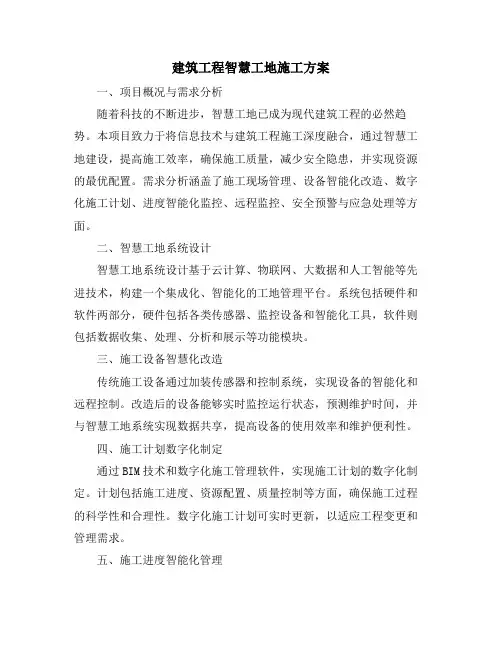 建筑工程智慧工地施工方案

一、项目概况与需求分析

随着科技的不断进步，智慧工地已成为现代建筑工程的必然趋势。本项目致力于将信息技术与建筑工程施工深度融合，通过智慧工地建设，提高施工效率，确保施工质量，减少安全隐患，并实现资源的最优配置。需求分析涵盖了施工现场管理、设备智能化改造、数字化施工计划、进度智能化监控、远程监控、安全预警与应急处理等方面。

二、智慧工地系统设计

智慧工地系统设计基于云计算、物联网、大数据和人工智能等先进技术，构建一个集成化、智能化的工地管理平台。系统包括硬件和软件两部分，硬件包括各类传感器、监控设备和智能化工具，软件则包括数据收集、处理、分析和展示等功能模块。

三、施工设备智慧化改造

传统施工设备通过加装传感器和控制系统，实现设备的智能化和远程控制。改造后的设备能够实时监控运行状态，预测维护时间，并与智慧工地系统实现数据共享，提高设备的使用效率和维护便利性。

四、施工计划数字化制定

通过BIM技术和数字化施工管理软件，实现施工计划的数字化制定。计划包括施工进度、资源配置、质量控制等方面，确保施工过程的科学性和合理性。数字化施工计划可实时更新，以适应工程变更和管理需求。

五、施工进度智能化管理